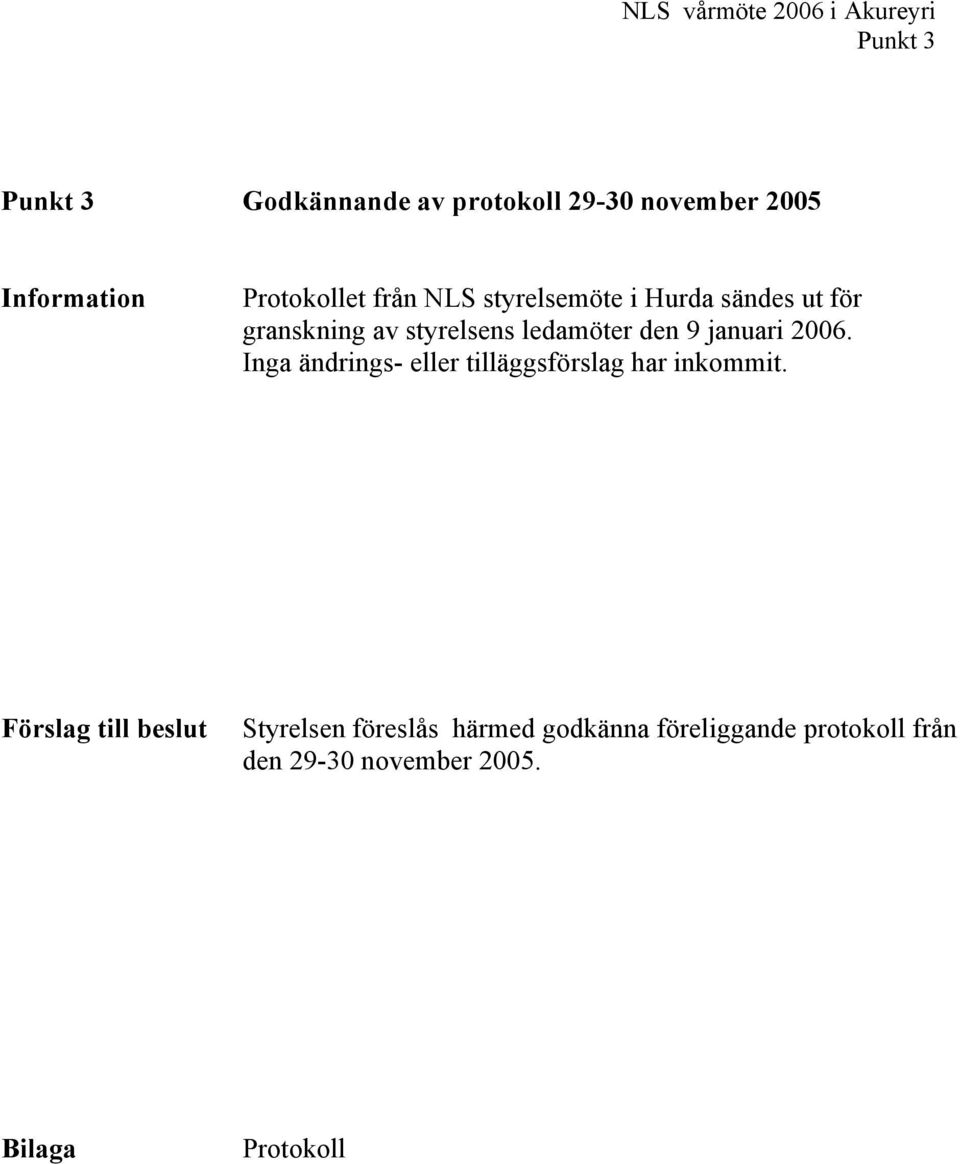 NLS vårmöte 2006 i Akureyri
Punkt 3

Punkt 3

Godkännande av protokoll 29-30 november 2005

Information

Protokollet från NLS styrelsemöte i Hurda sändes ut för granskning av styrelsens ledamöter den 9 januari 2006. Inga ändrings- eller tilläggsförslag har inkommit.

Förslag till beslut

Styrelsen föreslås härmed godkänna föreliggande protokoll från den 29-30 november 2005.

Bilaga

Protokoll